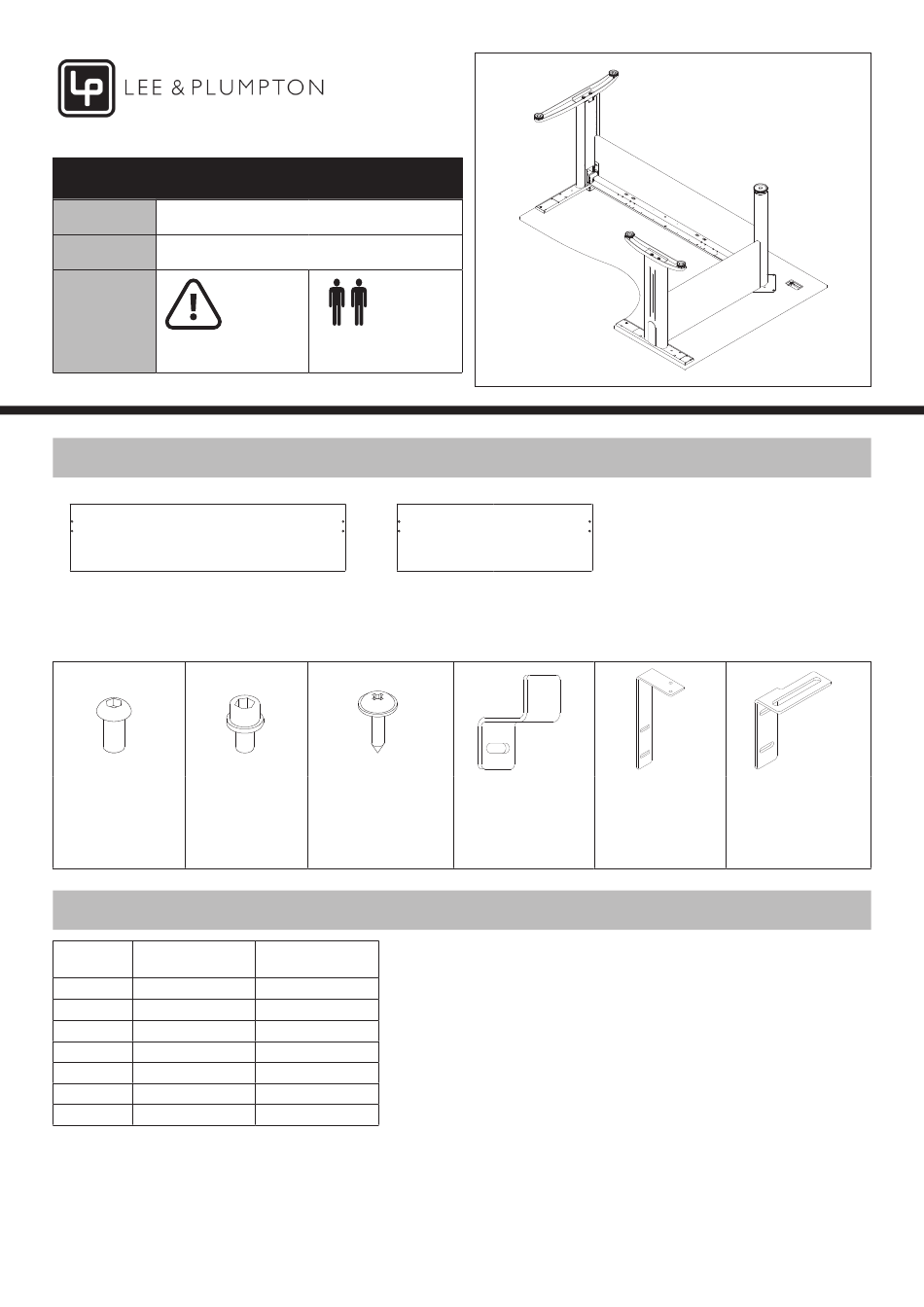 LP LEE & PLUMPTON